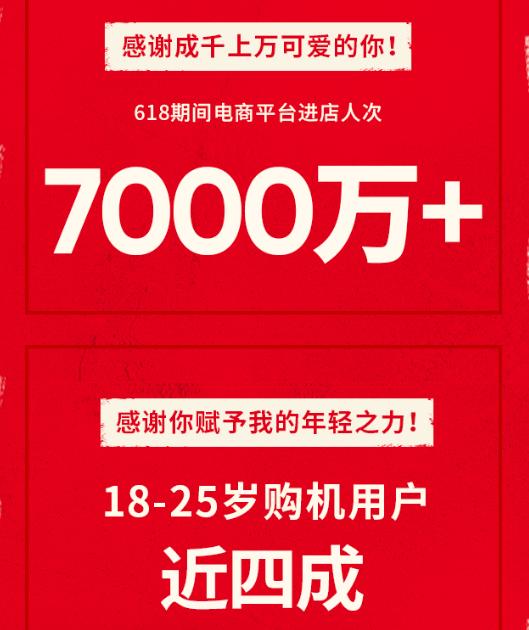 感谢成千上万可爱的你！

618期间电商平台进店人次

7000万+

感谢你赋予我的年轻之力！

18-25岁购机用户

近四成